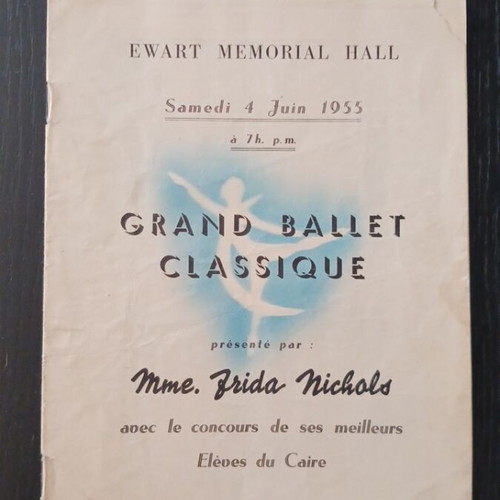 EWART MEMORIAL HALL

Samedi 4 Juin 1955

à 7h. p.m.

GRAND BALLET CLASSIQUE

présenté par :

Mme. Frida Nichols

avec le concours de ses meilleurs Elèves du Caire